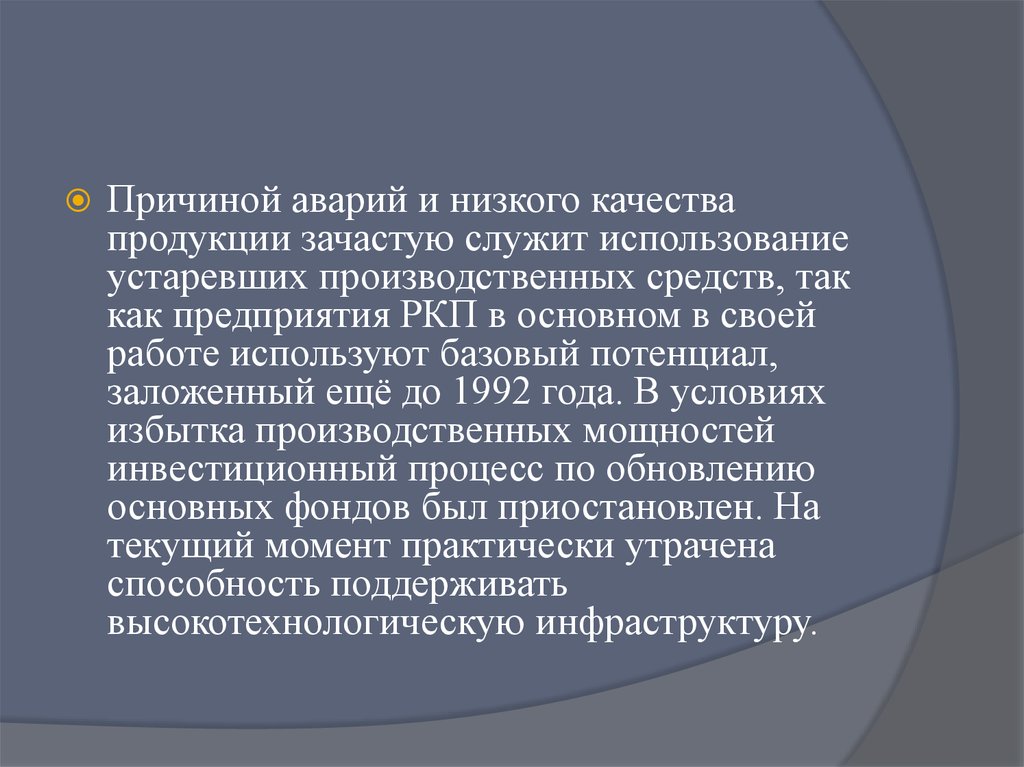 Причиной аварий и низкого качества продукции зачастую служит использование устаревших производственных средств, так как предприятия РКП в основном в своей работе используют базовый потенциал, заложенный ещё до 1992 года. В условиях избытка производственных мощностей инвестиционный процесс по обновлению основных фондов был приостановлен. На текущий момент практически утрачена способность поддерживать высокотехнологическую инфраструктуру.